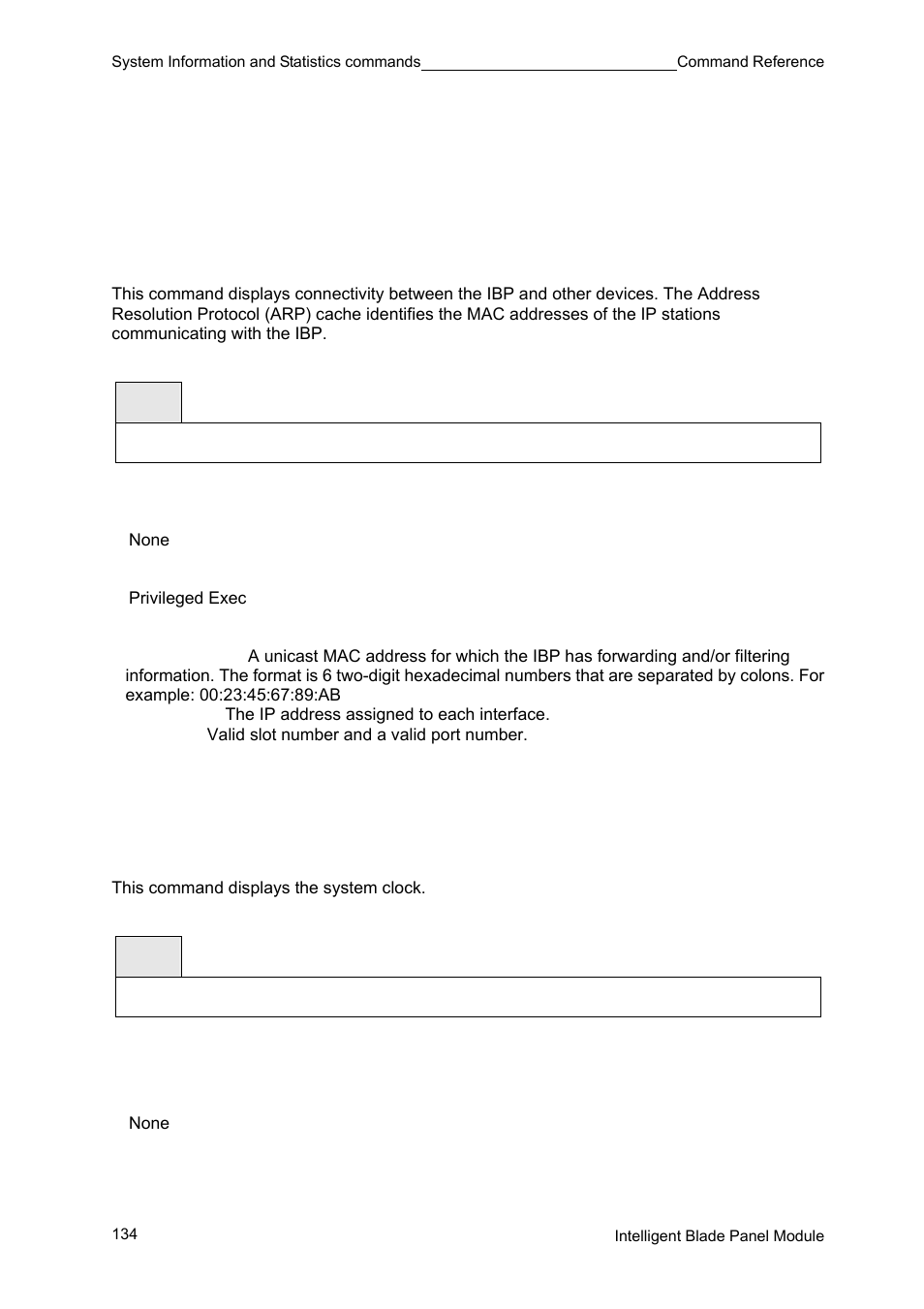 System Information and Statistics commands Command Reference

This command displays connectivity between the IBP and other devices. The Address Resolution Protocol (ARP) cache identifies the MAC addresses of the IP stations communicating with the IBP.

None

Privileged Exec

A unicast MAC address for which the IBP has forwarding and/or filtering information. The format is 6 two-digit hexadecimal numbers that are separated by colons. For example: 00:23:45:67:89:AB

The IP address assigned to each interface.

Valid slot number and a valid port number.

This command displays the system clock.

None

134

Intelligent Blade Panel Module